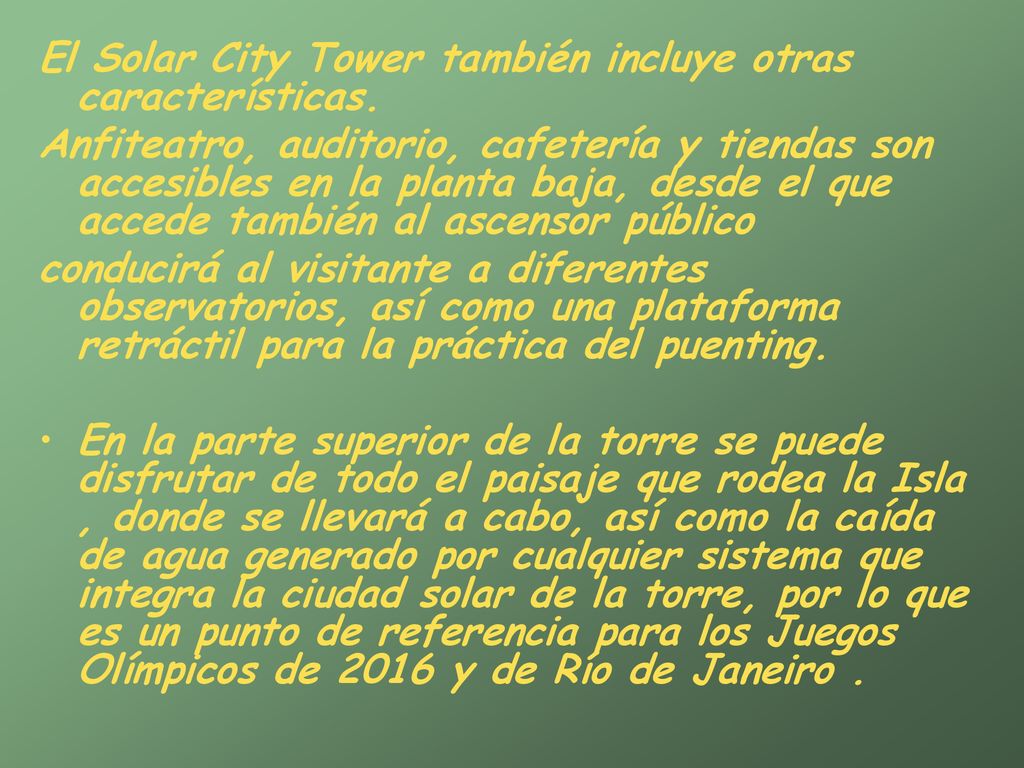 El Solar City Tower también incluye otras características.

Anfiteatro, auditorio, cafetería y tiendas son accesibles en la planta baja, desde el que accede también al ascensor público

conducirá al visitante a diferentes observatorios, así como una plataforma retráctil para la práctica del puenting.

• En la parte superior de la torre se puede disfrutar de todo el paisaje que rodea la Isla , donde se llevará a cabo, así como la caída de agua generado por cualquier sistema que integra la ciudad solar de la torre, por lo que es un punto de referencia para los Juegos Olímpicos de 2016 y de Río de Janeiro .